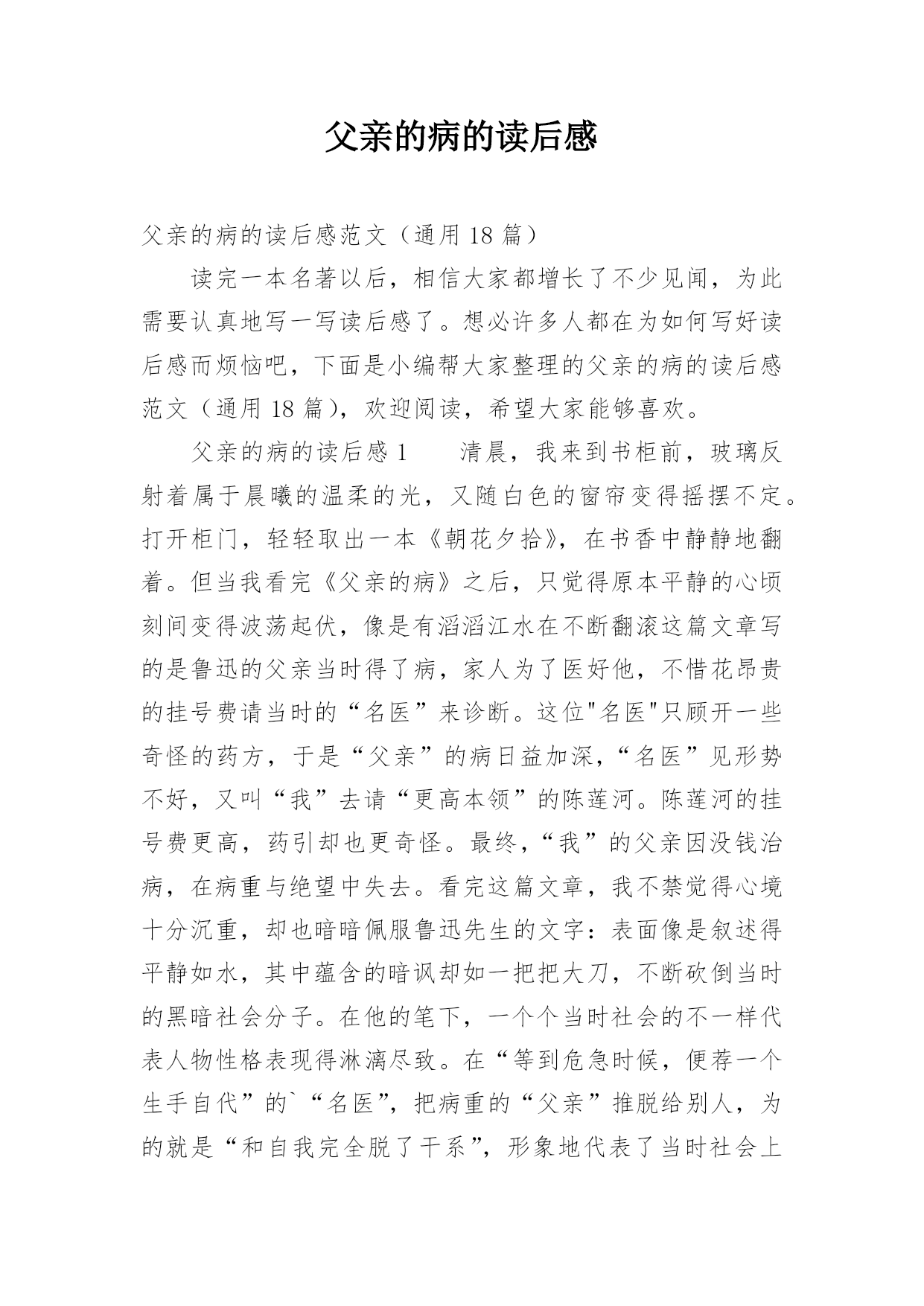 父亲的病的读后感

父亲的病的读后感范文（通用 18 篇）

读完一本名著以后，相信大家都增长了不少见闻，为此需要认真地写一写读后感了。想必许多人都在为如何写好读后感而烦恼吧，下面是小编帮大家整理的父亲的病的读后感范文（通用 18 篇），欢迎阅读，希望大家能够喜欢。

父亲的病的读后感 1　　清晨，我来到书柜前，玻璃反射着属于晨曦的温柔的光，又随白色的窗帘变得摇摆不定。打开柜门，轻轻取出一本《朝花夕拾》，在书香中静静地翻着。但当我看完《父亲的病》之后，只觉得原本平静的心顷刻间变得波荡起伏，像是有滔滔江水在不断翻滚这篇文章写的是鲁迅的父亲当时得了病，家人为了医好他，不惜花昂贵的挂号费请当时的“名医”来诊断。这位"名医"只顾开一些奇怪的药方，于是“父亲”的病日益加深，“名医”见形势不好，又叫“我”去请“更高本领”的陈莲河。陈莲河的挂号费更高，药引却也更奇怪。最终，“我”的父亲因没钱治病，在病重与绝望中失去。看完这篇文章，我不禁觉得心境十分沉重，却也暗暗佩服鲁迅先生的文字：表面像是叙述得平静如水，其中蕴含的暗讽却如一把把大刀，不断砍倒当时的黑暗社会分子。在他的笔下，一个个当时社会的不一样代表人物性格表现得淋漓尽致。在“等到危急时候，便荐一个生手自代”的`“名医”，把病重的“父亲”推脱给别人，为的就是“和自我完全脱了干系”，形象地代表了当时社会上